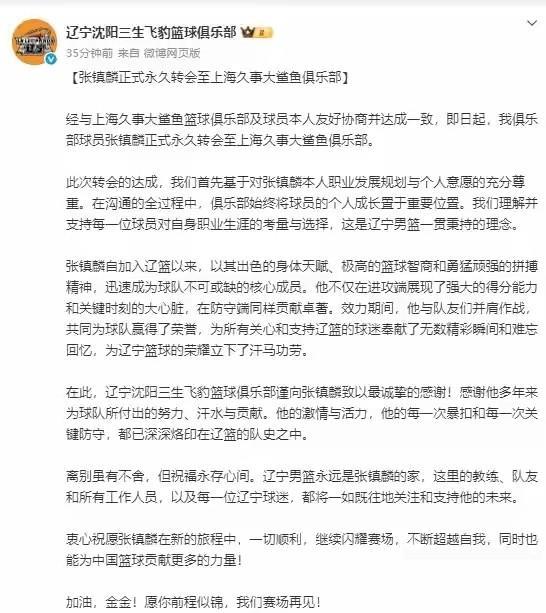 辽宁沈阳三生飞豹篮球俱乐部

35分钟前 来自 微博网页版

【张镇麟正式永久转会至上海久事大鲨鱼俱乐部】

经与上海久事大鲨鱼篮球俱乐部及球员本人友好协商并达成一致，即日起，我俱乐部球员张镇麟正式永久转会至上海久事大鲨鱼俱乐部。

此次转会的达成，我们首先基于对张镇麟本人职业发展规划与个人意愿的充分尊重。在沟通的全过程中，俱乐部始终将球员的个人成长置于重要位置。我们理解并支持每一位球员对自身职业生涯的考量与选择，这是辽宁男篮一贯秉持的理念。

张镇麟自加入辽篮以来，以其出色的身体天赋、极高的篮球智商和勇猛顽强的拼搏精神，迅速成为球队不可或缺的核心成员。他不仅在进攻端展现了强大的得分能力和关键时刻的大心脏，在防守端同样贡献卓著。效力期间，他与队友们并肩作战，共同为球队赢得了荣誉，为所有关心和支持辽篮的球迷奉献了无数精彩瞬间和难忘回忆，为辽宁篮球的荣耀立下了汗马功劳。

在此，辽宁沈阳三生飞豹篮球俱乐部谨向张镇麟致以最诚挚的感谢！感谢他多年来为球队所付出的努力、汗水与贡献。他的激情与活力，他的每一次暴扣和每一次关键防守，都已深深烙印在辽篮的队史之中。

离别虽有不舍，但祝福永存心间。辽宁男篮永远是张镇麟的家，这里的教练、队友和所有工作人员，以及每一位辽宁球迷，都将一如既往地关注和支持他的未来。

衷心祝愿张镇麟在新的旅程中，一切顺利，继续闪耀赛场，不断超越自我，同时也能为中国篮球贡献更多的力量！

加油，金金！愿你前程似锦，我们赛场再见！